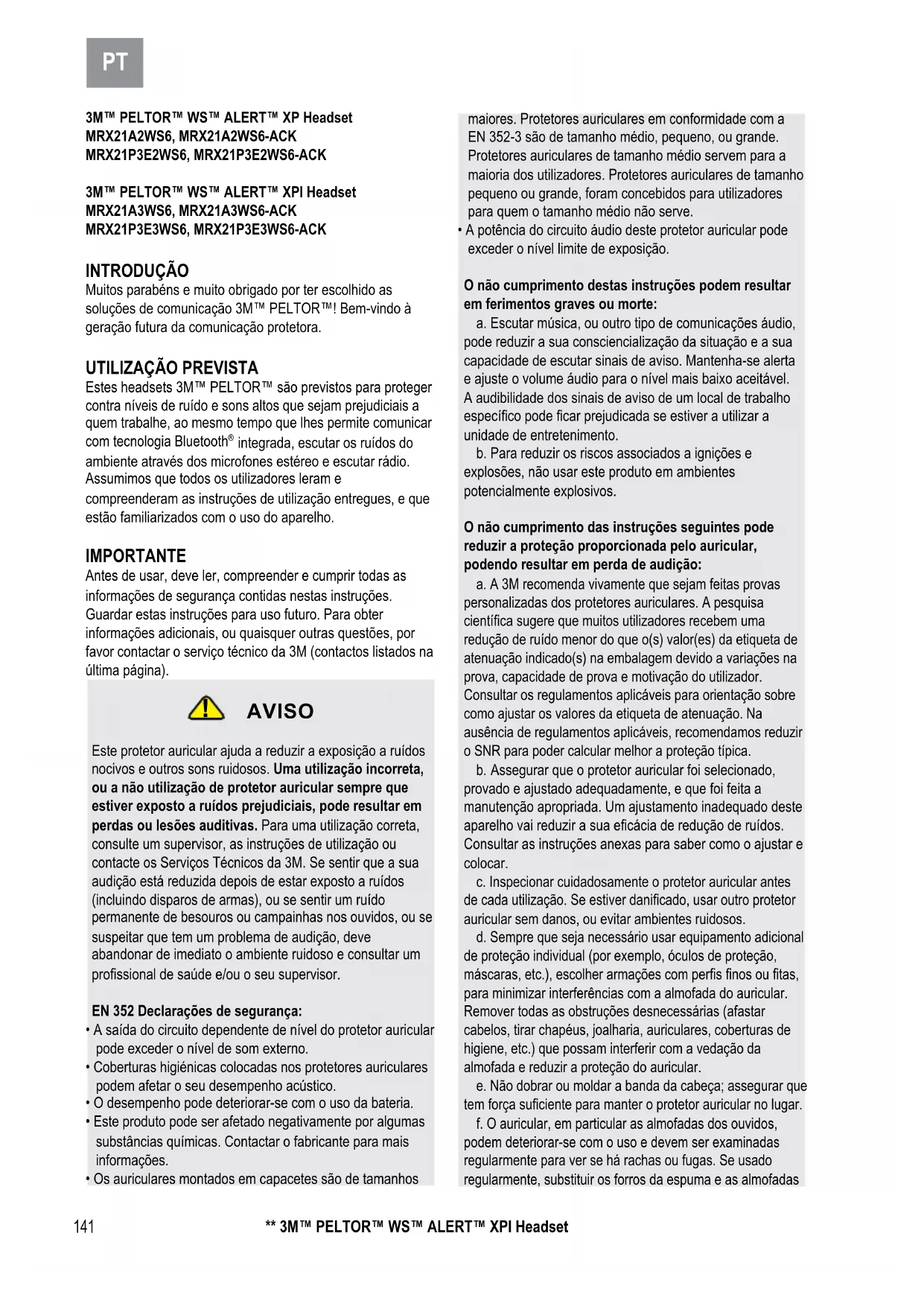 PT

3M™ PELTOR™ WS™ ALERT™ XP Headset
MRX21A2WS6, MRX21A2WS6-ACK
MRX21P3E2WS6, MRX21P3E2WS6-ACK

3M™ PELTOR™ WS™ ALERT™ XPI Headset
MRX21A3WS6, MRX21A3WS6-ACK
MRX21P3E3WS6, MRX21P3E3WS6-ACK

INTRODUÇÃO
Muitos parabéns e muito obrigado por ter escolhido as soluções de comunicação 3M™ PELTOR™! Bem-vindo à geração futura da comunicação protetora.

UTILIZAÇÃO PREVISTA
Estes headsets 3M™ PELTOR™ são previstos para proteger contra níveis de ruído e sons altos que sejam prejudiciais a quem trabalhe, ao mesmo tempo que lhes permite comunicar com tecnologia Bluetooth® integrada, escutar os ruídos do ambiente através dos microfones estéreo e escutar rádio. Assumimos que todos os utilizadores leram e compreenderam as instruções de utilização entregues, e que estão familiarizados com o uso do aparelho.

IMPORTANTE
Antes de usar, deve ler, compreender e cumprir todas as informações de segurança contidas nestas instruções. Guardar estas instruções para uso futuro. Para obter informações adicionais, ou quaisquer outras questões, por favor contactar o serviço técnico da 3M (contactos listados na última página).

AVISO

Este protetor auricular ajuda a reduzir a exposição a ruídos nocivos e outros sons ruidosos. Uma utilização incorreta, ou a não utilização de protetor auricular sempre que estiver exposto a ruídos prejudiciais, pode resultar em perdas ou lesões auditivas. Para uma utilização correta, consulte um supervisor, as instruções de utilização ou contacte os Serviços Técnicos da 3M. Se sentir que a sua audição está reduzida depois de estar exposto a ruídos (incluindo disparos de armas), ou se sentir um ruído permanente de besouros ou campainhas nos ouvidos, ou se suspeitar que tem um problema de audição, deve abandonar de imediato o ambiente ruidoso e consultar um profissional de saúde e/ou o seu supervisor.

EN 352 Declarações de segurança:
• A saída do circuito dependente de nível do protetor auricular pode exceder o nível de som externo.
• Coberturas higiénicas colocadas nos protetores auriculares podem afetar o seu desempenho acústico.
• O desempenho pode deteriorar-se com o uso da bateria.
• Este produto pode ser afetado negativamente por algumas substâncias químicas. Contactar o fabricante para mais informações.
• Os auriculares montados em capacetes são de tamanhos maiores. Protetores auriculares em conformidade com a EN 352-3 são de tamanho médio, pequeno, ou grande. Protetores auriculares de tamanho médio servem para a maioria dos utilizadores. Protetores auriculares de tamanho pequeno ou grande, foram concebidos para utilizadores para quem o tamanho médio não serve.
• A potência do circuito áudio deste protetor auricular pode exceder o nível limite de exposição.

O não cumprimento destas instruções podem resultar em ferimentos graves ou morte:
a. Escutar música, ou outro tipo de comunicações áudio, pode reduzir a sua consciencialização da situação e a sua capacidade de escutar sinais de aviso. Mantenha-se alerta e ajuste o volume áudio para o nível mais baixo aceitável. A audibilidade dos sinais de aviso de um local de trabalho específico pode ficar prejudicada se estiver a utilizar a unidade de entretenimento.
b. Para reduzir os riscos associados a ignições e explosões, não usar este produto em ambientes potencialmente explosivos.

O não cumprimento das instruções seguintes pode reduzir a proteção proporcionada pelo auricular, podendo resultar em perda de audição:
a. A 3M recomenda vivamente que sejam feitas provas personalizadas dos protetores auriculares. A pesquisa científica sugere que muitos utilizadores recebem uma redução de ruído menor do que o(s) valor(es) da etiqueta de atenuação indicado(s) na embalagem devido a variações na prova, capacidade de prova e motivação do utilizador. Consultar os regulamentos aplicáveis para orientação sobre como ajustar os valores da etiqueta de atenuação. Na ausência de regulamentos aplicáveis, recomendamos reduzir o SNR para poder calcular melhor a proteção típica.
b. Assegurar que o protetor auricular foi selecionado, provado e ajustado adequadamente, e que foi feita a manutenção apropriada. Um ajustamento inadequado deste aparelho vai reduzir a sua eficácia de redução de ruídos. Consultar as instruções anexas para saber como o ajustar e colocar.
c. Inspecionar cuidadosamente o protetor auricular antes de cada utilização. Se estiver danificado, usar outro protetor auricular sem danos, ou evitar ambientes ruidosos.
d. Sempre que seja necessário usar equipamento adicional de proteção individual (por exemplo, óculos de proteção, máscaras, etc.), escolher armações com perfis finos ou fitas, para minimizar interferências com a almofada do auricular. Remover todas as obstruções desnecessárias (afastar cabelos, tirar chapéus, joalharia, auriculares, coberturas de higiene, etc.) que possam interferir com a vedação da almofada e reduzir a proteção do auricular.
e. Não dobrar ou moldar a banda da cabeça; assegurar que tem força suficiente para manter o protetor auricular no lugar.
f. O auricular, em particular as almofadas dos ouvidos, podem deteriorar-se com o uso e devem ser examinadas regularmente para ver se há rachas ou fugas. Se usado regularmente, substituir os forros da espuma e as almofadas

141 ** 3M™ PELTOR™ WS™ ALERT™ XPI Headset